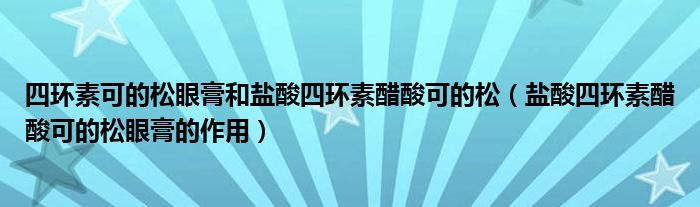 四环素可的松眼膏和盐酸四环素醋酸可的松（盐酸四环素醋酸可的松眼膏的作用）